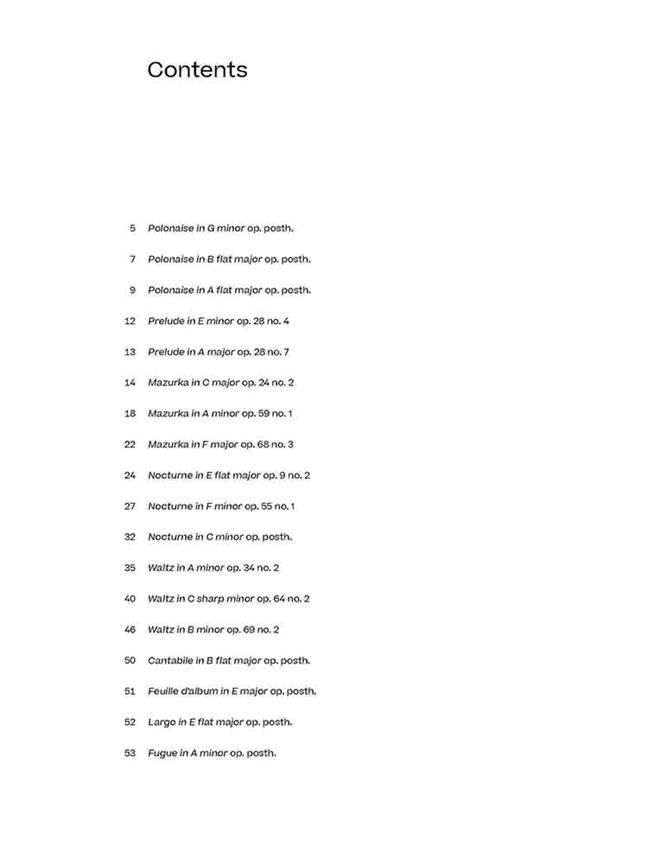 Contents

5 Polonaise in G minor op. posth.

7 Polonaise in B flat major op. posth.

9 Polonaise in A flat major op. posth.

12 Prelude in E minor op. 28 no. 4

13 Prelude in A major op. 28 no. 7

14 Mazurka in C major op. 24 no. 2

18 Mazurka in A minor op. 59 no. 1

22 Mazurka in F major op. 68 no. 3

24 Nocturne in E flat major op. 9 no. 2

27 Nocturne in F minor op. 55 no. 1

32 Nocturne in C minor op. posth.

35 Waltz in A minor op. 34 no. 2

40 Waltz in C sharp minor op. 64 no. 2

46 Waltz in B minor op. 69 no. 2

50 Cantabile in B flat major op. posth.

51 Feuille d'album in E major op. posth.

52 Largo in E flat major op. posth.

53 Fugue in A minor op. posth.